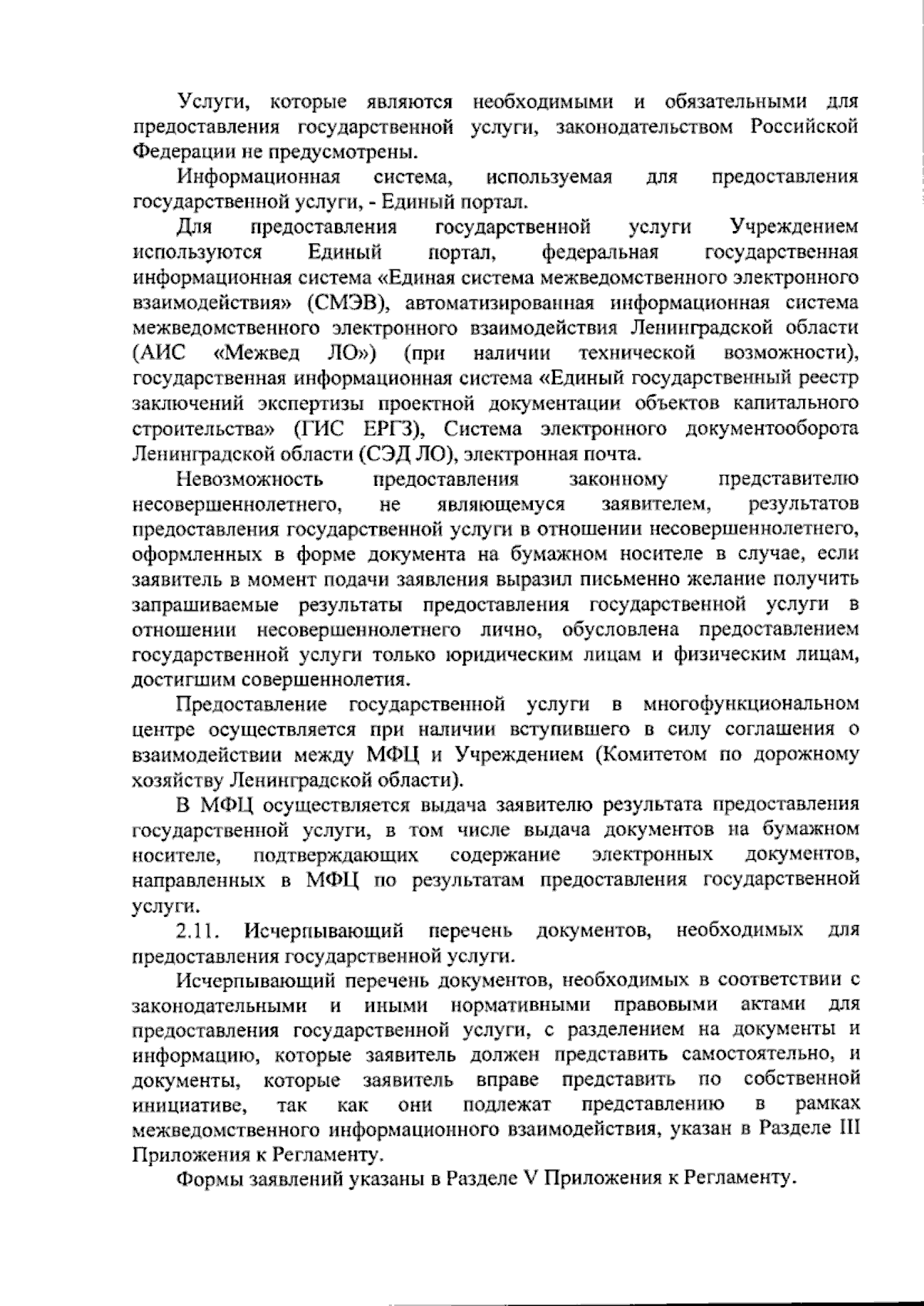 Услуги, которые являются необходимыми и обязательными для предоставления государственной услуги, законодательством Российской Федерации не предусмотрены.

Информационная система, используемая для предоставления государственной услуги, - Единый портал.

Для предоставления государственной услуги Учреждением используются Единый портал, федеральная государственная информационная система «Единая система межведомственного электронного взаимодействия» (СМЭВ), автоматизированная информационная система межведомственного электронного взаимодействия Ленинградской области (АИС «Межвед ЛО») (при наличии технической возможности), государственная информационная система «Единый государственный реестр заключений экспертизы проектной документации объектов капитального строительства» (ГИС ЕРГЗ), Система электронного документооборота Ленинградской области (СЭД ЛО), электронная почта.

Невозможность предоставления законному представителю несовершеннолетнего, не являющемуся заявителем, результатов предоставления государственной услуги в отношении несовершеннолетнего, оформленных в форме документа на бумажном носителе в случае, если заявитель в момент подачи заявления выразил письменно желание получить запрашиваемые результаты предоставления государственной услуги в отношении несовершеннолетнего лично, обусловлена предоставлением государственной услуги только юридическим лицам и физическим лицам, достигшим совершеннолетия.

Предоставление государственной услуги в многофункциональном центре осуществляется при наличии вступившего в силу соглашения о взаимодействии между МФЦ и Учреждением (Комитетом по дорожному хозяйству Ленинградской области).

В МФЦ осуществляется выдача заявителю результата предоставления государственной услуги, в том числе выдача документов на бумажном носителе, подтверждающих содержание электронных документов, направленных в МФЦ по результатам предоставления государственной услуги.

2.11. Исчерпывающий перечень документов, необходимых для предоставления государственной услуги.

Исчерпывающий перечень документов, необходимых в соответствии с законодательными и иными нормативными правовыми актами для предоставления государственной услуги, с разделением на документы и информацию, которые заявитель должен представить самостоятельно, и документы, которые заявитель вправе представить по собственной инициативе, так как они подлежат представлению в рамках межведомственного информационного взаимодействия, указан в Разделе III Приложения к Регламенту.

Формы заявлений указаны в Разделе V Приложения к Регламенту.